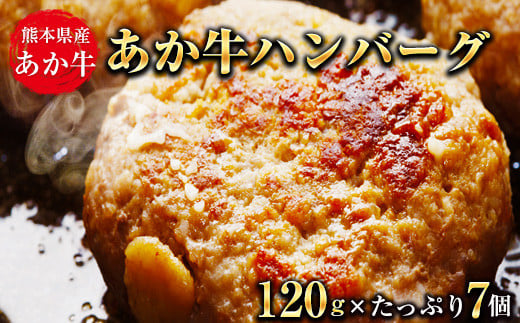 熊本県産
あか牛

あか牛ハンバーグ

120g×たっぷり7個